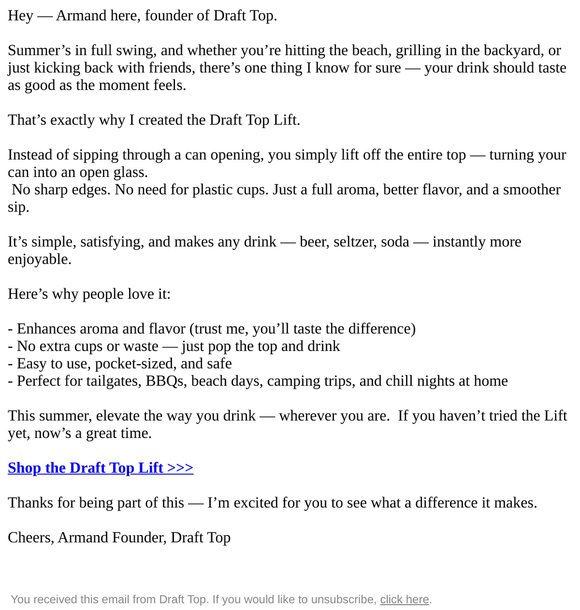 Hey — Armand here, founder of Draft Top.

Summer’s in full swing, and whether you’re hitting the beach, grilling in the backyard, or just kicking back with friends, there’s one thing I know for sure — your drink should taste as good as the moment feels.

That’s exactly why I created the Draft Top Lift.

Instead of sipping through a can opening, you simply lift off the entire top — turning your can into an open glass.
No sharp edges. No need for plastic cups. Just a full aroma, better flavor, and a smoother sip.

It’s simple, satisfying, and makes any drink — beer, seltzer, soda — instantly more enjoyable.

Here’s why people love it:

- Enhances aroma and flavor (trust me, you’ll taste the difference)
- No extra cups or waste — just pop the top and drink
- Easy to use, pocket-sized, and safe
- Perfect for tailgates, BBQs, beach days, camping trips, and chill nights at home

This summer, elevate the way you drink — wherever you are. If you haven’t tried the Lift yet, now’s a great time.

Shop the Draft Top Lift >>>

Thanks for being part of this — I’m excited for you to see what a difference it makes.

Cheers, Armand Founder, Draft Top

You received this email from Draft Top. If you would like to unsubscribe, click here.